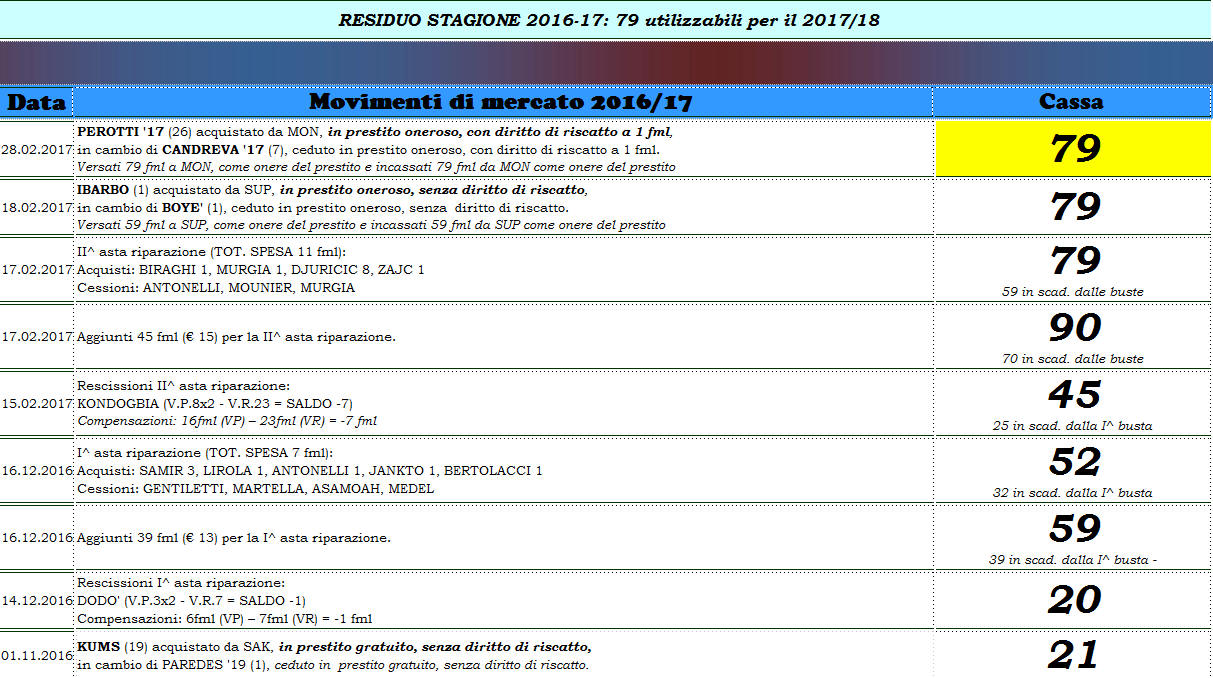 RESIDUO STAGIONE 2016-17: 79 utilizzabili per il 2017/18

| Data | Movimenti di mercato 2016/17 | Cassa |
|---|---|---|
| 28.02.2017 | PEROTTI '17 (26) acquistato da MON, in prestito oneroso, con diritto di riscatto a 1 fml, in cambio di CANDREVA '17 (7), ceduto in prestito oneroso, con diritto di riscatto a 1 fml. Versati 79 fml a MON, come onere del prestito e incassati 79 fml da MON come onere del prestito | 79 |
| 18.02.2017 | IBARBO (1) acquistato da SUP, in prestito oneroso, senza diritto di riscatto, in cambio di BOYE' (1), ceduto in prestito oneroso, senza diritto di riscatto. Versati 59 fml a SUP, come onere del prestito e incassati 59 fml da SUP come onere del prestito | 79 |
| 17.02.2017 | II^ asta riparazione (TOT. SPESA 11 fml): Acquisti: BIRAGHI 1, MURGIA 1, DJURICIC 8, ZAJC 1 Cessioni: ANTONELLI, MOUNIER, MURGIA | 79 59 in scad. dalle buste |
| 17.02.2017 | Aggiunti 45 fml (€ 15) per la II^ asta riparazione. | 90 70 in scad. dalle buste |
| 15.02.2017 | Rescissioni II^ asta riparazione: KONDOGBIA (V.P.8x2 - V.R.23 = SALDO -7) Compensazioni: 16fml (VP) – 23fml (VR) = -7 fml | 45 25 in scad. dalla I^ busta |
| 16.12.2016 | I^ asta riparazione (TOT. SPESA 7 fml): Acquisti: SAMIR 3, LIROLA 1, ANTONELLI 1, JANKTO 1, BERTOLACCI 1 Cessioni: GENTILETTI, MARTELLA, ASAMOAH, MEDEL | 52 32 in scad. dalla I^ busta |
| 16.12.2016 | Aggiunti 39 fml (€ 13) per la I^ asta riparazione. | 59 39 in scad. dalla I^ busta - |
| 14.12.2016 | Rescissioni I^ asta riparazione: DODO' (V.P.3x2 - V.R.7 = SALDO -1) Compensazioni: 6fml (VP) – 7fml (VR) = -1 fml | 20 |
| 01.11.2016 | KUMS (19) acquistato da SAK, in prestito gratuito, senza diritto di riscatto, in cambio di PAREDES '19 (1), ceduto in prestito gratuito, senza diritto di riscatto. | 21 |